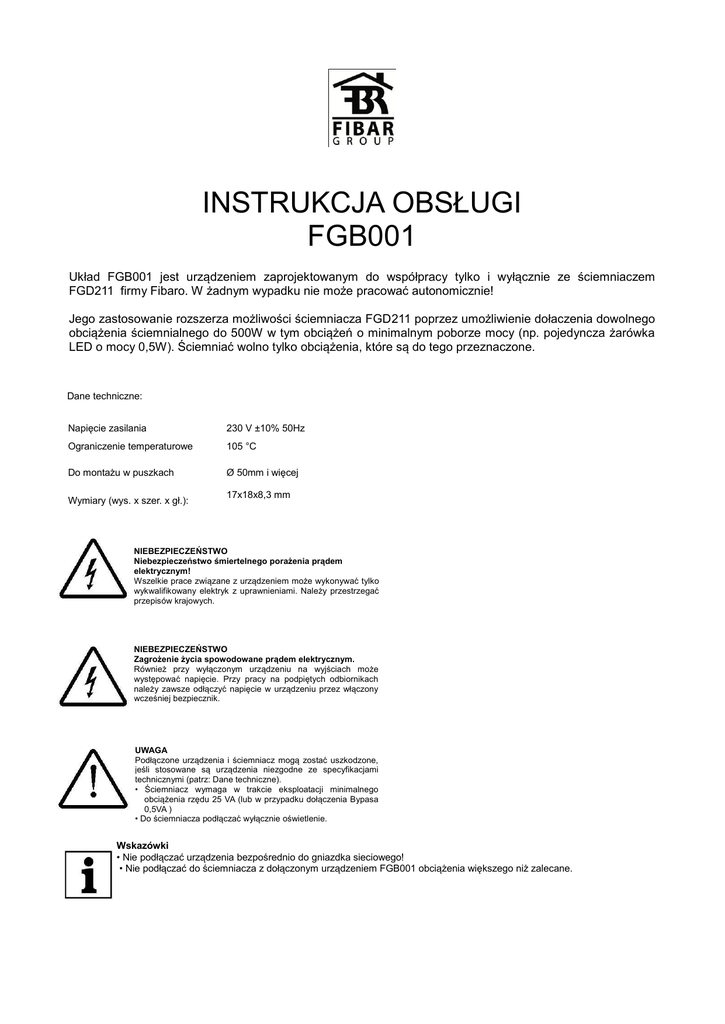 FIBAR
GROUP

INSTRUKCJA OBSŁUGI
FGB001

Układ FGB001 jest urządzeniem zaprojektowanym do współpracy tylko i wyłącznie ze ściemniaczem FGD211 firmy Fibaro. W żadnym wypadku nie może pracować autonomicznie!

Jego zastosowanie rozszerza możliwości ściemniacza FGD211 poprzez umożliwienie dołaczenia dowolnego obciążenia ściemnialnego do 500W w tym obciążeń o minimalnym poborze mocy (np. pojedyncza żarówka LED o mocy 0,5W). Ściemniać wolno tylko obciążenia, które są do tego przeznaczone.

Dane techniczne:

| | |
|---|---|
| Napięcie zasilania | 230 V ±10% 50Hz |
| Ograniczenie temperaturowe | 105 °C |
| Do montażu w puszkach | Ø 50mm i więcej |
| Wymiary (wys. x szer. x gł.): | 17x18x8,3 mm |

NIEBEZPIECZEŃSTWO
Niebezpieczeństwo śmiertelnego porażenia prądem elektrycznym!
Wszelkie prace związane z urządzeniem może wykonywać tylko wykwalifikowany elektryk z uprawnieniami. Należy przestrzegać przepisów krajowych.

NIEBEZPIECZEŃSTWO
Zagrożenie życia spowodowane prądem elektrycznym.
Również przy wyłączonym urządzeniu na wyjściach może występować napięcie. Przy pracy na podpiętych odbiornikach należy zawsze odłączyć napięcie w urządzeniu przez włączony wcześniej bezpiecznik.

UWAGA
Podłączone urządzenia i ściemniacz mogą zostać uszkodzone, jeśli stosowane są urządzenia niezgodne ze specyfikacjami technicznymi (patrz: Dane techniczne).
• Ściemniacz wymaga w trakcie eksploatacji minimalnego obciążenia rzędu 25 VA (lub w przypadku dołączenia Bypasa 0,5VA )
• Do ściemniacza podłączać wyłącznie oświetlenie.

Wskazówki
• Nie podłączać urządzenia bezpośrednio do gniazdka sieciowego!
• Nie podłączać do ściemniacza z dołączonym urządzeniem FGB001 obciążenia większego niż zalecane.